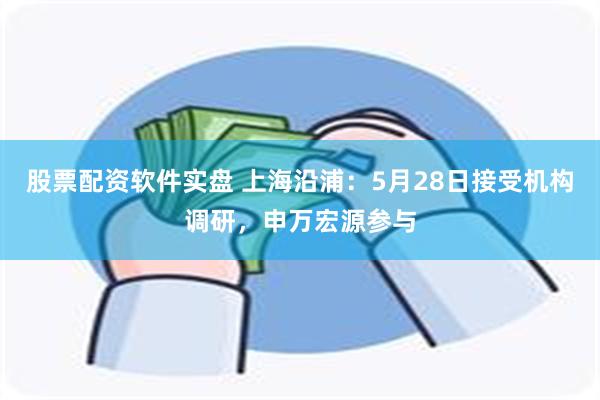 股票配资软件实盘 上海沿浦：5月28日接受机构调研，申万宏源参与